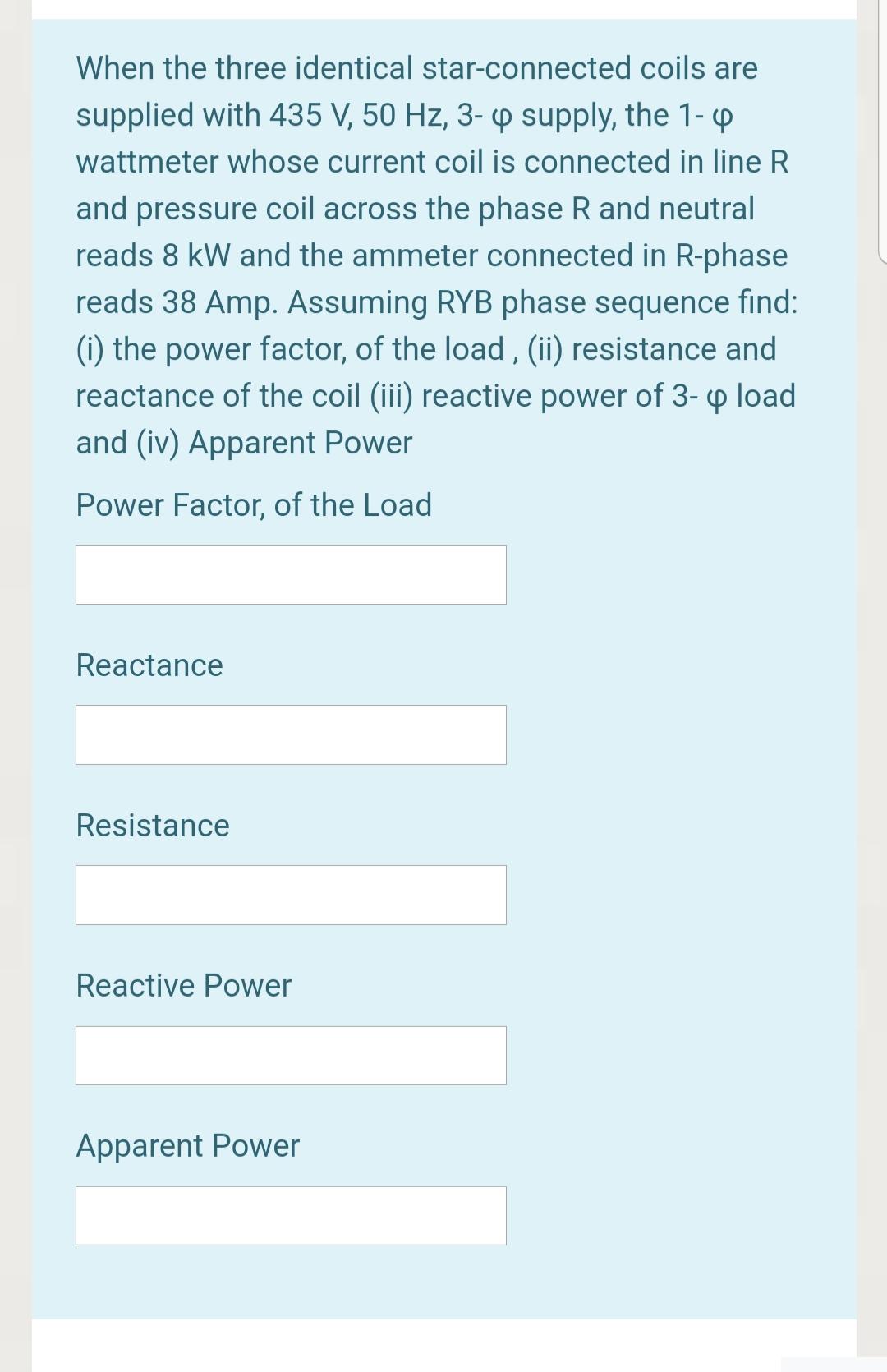 When the three identical star-connected coils are supplied with 435 V, 50 Hz, 3- φ supply, the 1- φ wattmeter whose current coil is connected in line R and pressure coil across the phase R and neutral reads 8 kW and the ammeter connected in R-phase reads 38 Amp. Assuming RYB phase sequence find: (i) the power factor, of the load , (ii) resistance and reactance of the coil (iii) reactive power of 3- φ load and (iv) Apparent Power

Power Factor, of the Load

Reactance

Resistance

Reactive Power

Apparent Power